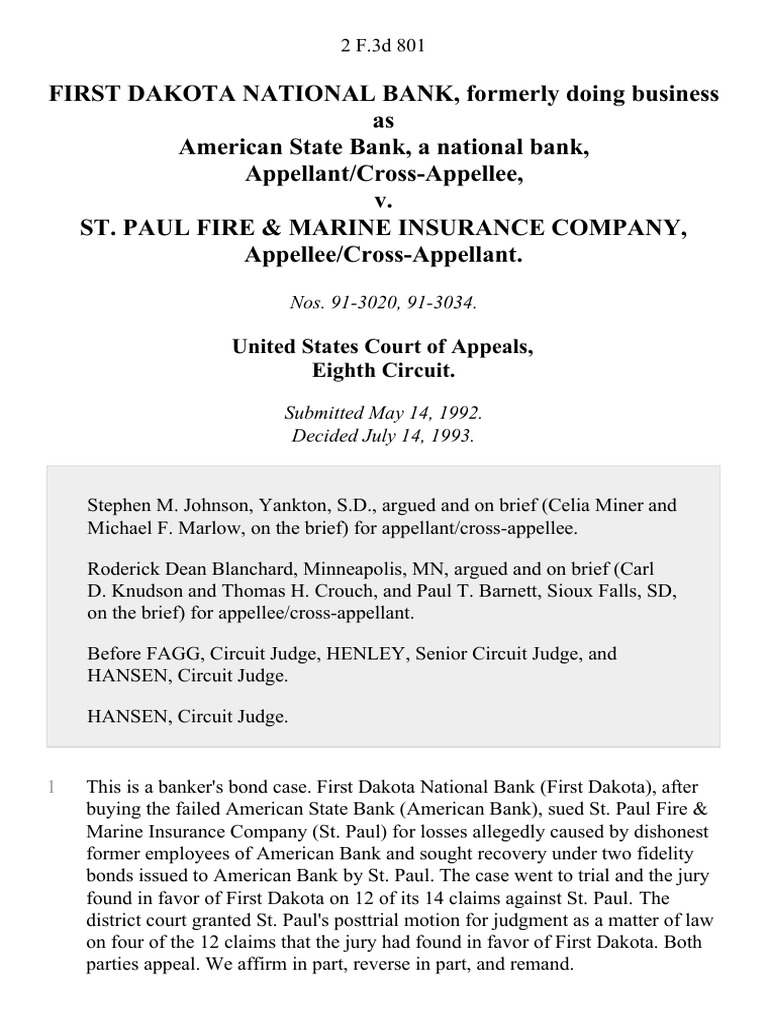 2 F.3d 801

FIRST DAKOTA NATIONAL BANK, formerly doing business as American State Bank, a national bank, Appellant/Cross-Appellee, v. ST. PAUL FIRE & MARINE INSURANCE COMPANY, Appellee/Cross-Appellant.

Nos. 91-3020, 91-3034.

United States Court of Appeals, Eighth Circuit.

Submitted May 14, 1992. Decided July 14, 1993.

Stephen M. Johnson, Yankton, S.D., argued and on brief (Celia Miner and Michael F. Marlow, on the brief) for appellant/cross-appellee.

Roderick Dean Blanchard, Minneapolis, MN, argued and on brief (Carl D. Knudson and Thomas H. Crouch, and Paul T. Barnett, Sioux Falls, SD, on the brief) for appellee/cross-appellant.

Before FAGG, Circuit Judge, HENLEY, Senior Circuit Judge, and HANSEN, Circuit Judge.

HANSEN, Circuit Judge.

1 This is a banker's bond case. First Dakota National Bank (First Dakota), after buying the failed American State Bank (American Bank), sued St. Paul Fire & Marine Insurance Company (St. Paul) for losses allegedly caused by dishonest former employees of American Bank and sought recovery under two fidelity bonds issued to American Bank by St. Paul. The case went to trial and the jury found in favor of First Dakota on 12 of its 14 claims against St. Paul. The district court granted St. Paul's posttrial motion for judgment as a matter of law on four of the 12 claims that the jury had found in favor of First Dakota. Both parties appeal. We affirm in part, reverse in part, and remand.